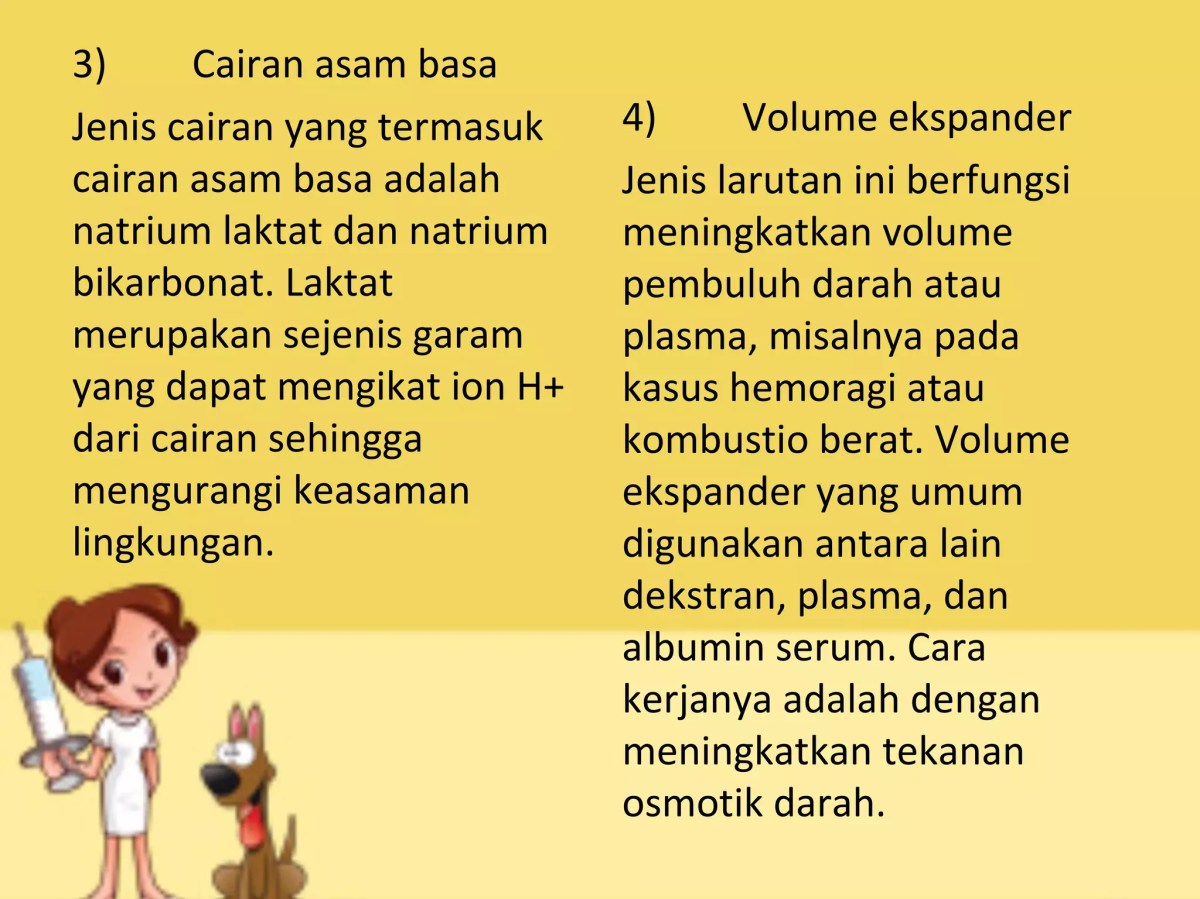 3) Cairan asam basa

Jenis cairan yang termasuk cairan asam basa adalah natrium laktat dan natrium bikarbonat. Laktat merupakan sejenis garam yang dapat mengikat ion H+ dari cairan sehingga mengurangi keasaman lingkungan.

4) Volume ekspander

Jenis larutan ini berfungsi meningkatkan volume pembuluh darah atau plasma, misalnya pada kasus hemoragi atau kombustio berat. Volume ekspander yang umum digunakan antara lain dekstran, plasma, dan albumin serum. Cara kerjanya adalah dengan meningkatkan tekanan osmotik darah.